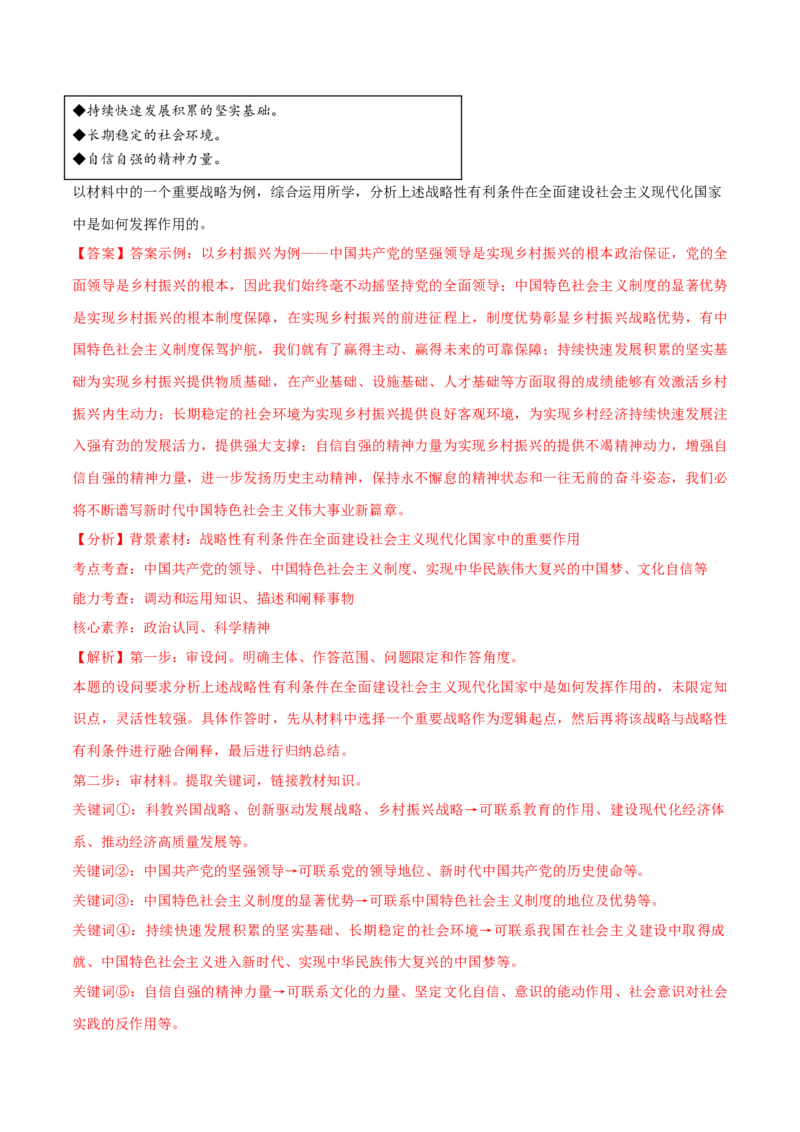 ◆持续快速发展积累的坚实基础。
◆长期稳定的社会环境。
◆自信自强的精神力量。

以材料中的一个重要战略为例，综合运用所学，分析上述战略性有利条件在全面建设社会主义现代化国家中是如何发挥作用的。

【答案】答案示例：以乡村振兴为例——中国共产党的坚强领导是实现乡村振兴的根本政治保证，党的全面领导是乡村振兴的根本，因此我们始终毫不动摇坚持党的全面领导；中国特色社会主义制度的显著优势是实现乡村振兴的根本制度保障，在实现乡村振兴的前进征程上，制度优势彰显乡村振兴战略优势，有中国特色社会主义制度保驾护航，我们就有了赢得主动、赢得未来的可靠保障；持续快速发展积累的坚实基础为实现乡村振兴提供物质基础，在产业基础、设施基础、人才基础等方面取得的成绩能够有效激活乡村振兴内生动力；长期稳定的社会环境为实现乡村振兴提供良好客观环境，为实现乡村经济持续快速发展注入强有劲的发展活力，提供强大支撑；自信自强的精神力量为实现乡村振兴的提供不竭精神动力，增强自信自强的精神力量，进一步发扬历史主动精神，保持永不懈怠的精神状态和一往无前的奋斗姿态，我们必将不断谱写新时代中国特色社会主义伟大事业新篇章。

【分析】背景素材：战略性有利条件在全面建设社会主义现代化国家中的重要作用
考点考查：中国共产党的领导、中国特色社会主义制度、实现中华民族伟大复兴的中国梦、文化自信等
能力考查：调动和运用知识、描述和阐释事物
核心素养：政治认同、科学精神

【解析】第一步：审设问。明确主体、作答范围、问题限定和作答角度。
本题的设问要求分析上述战略性有利条件在全面建设社会主义现代化国家中是如何发挥作用的，未限定知识点，灵活性较强。具体作答时，先从材料中选择一个重要战略作为逻辑起点，然后再将该战略与战略性有利条件进行融合阐释，最后进行归纳总结。
第二步：审材料。提取关键词，链接教材知识。
关键词①：科教兴国战略、创新驱动发展战略、乡村振兴战略→可联系教育的作用、建设现代化经济体系、推动经济高质量发展等。
关键词②：中国共产党的坚强领导→可联系党的领导地位、新时代中国共产党的历史使命等。
关键词③：中国特色社会主义制度的显著优势→可联系中国特色社会主义制度的地位及优势等。
关键词④：持续快速发展积累的坚实基础、长期稳定的社会环境→可联系我国在社会主义建设中取得成就、中国特色社会主义进入新时代、实现中华民族伟大复兴的中国梦等。
关键词⑤：自信自强的精神力量→可联系文化的力量、坚定文化自信、意识的能动作用、社会意识对社会实践的反作用等。